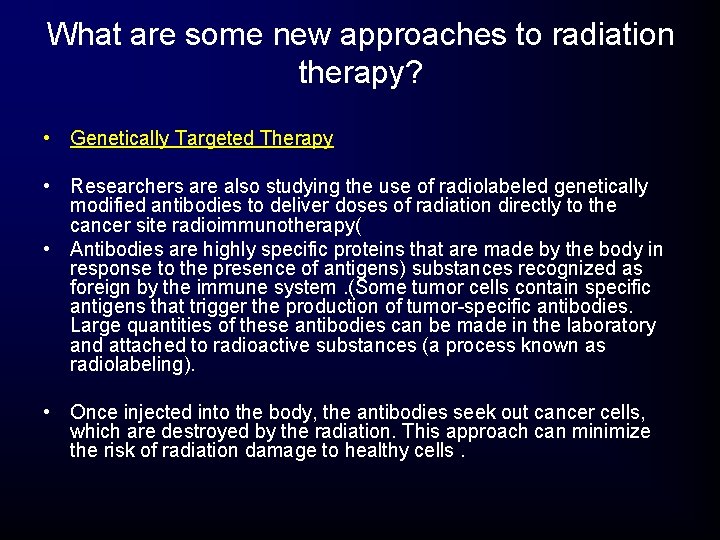 What are some new approaches to radiation therapy?

• Genetically Targeted Therapy

• Researchers are also studying the use of radiolabeled genetically modified antibodies to deliver doses of radiation directly to the cancer site radioimmunotherapy(
• Antibodies are highly specific proteins that are made by the body in response to the presence of antigens) substances recognized as foreign by the immune system .(Some tumor cells contain specific antigens that trigger the production of tumor-specific antibodies. Large quantities of these antibodies can be made in the laboratory and attached to radioactive substances (a process known as radiolabeling).

• Once injected into the body, the antibodies seek out cancer cells, which are destroyed by the radiation. This approach can minimize the risk of radiation damage to healthy cells .